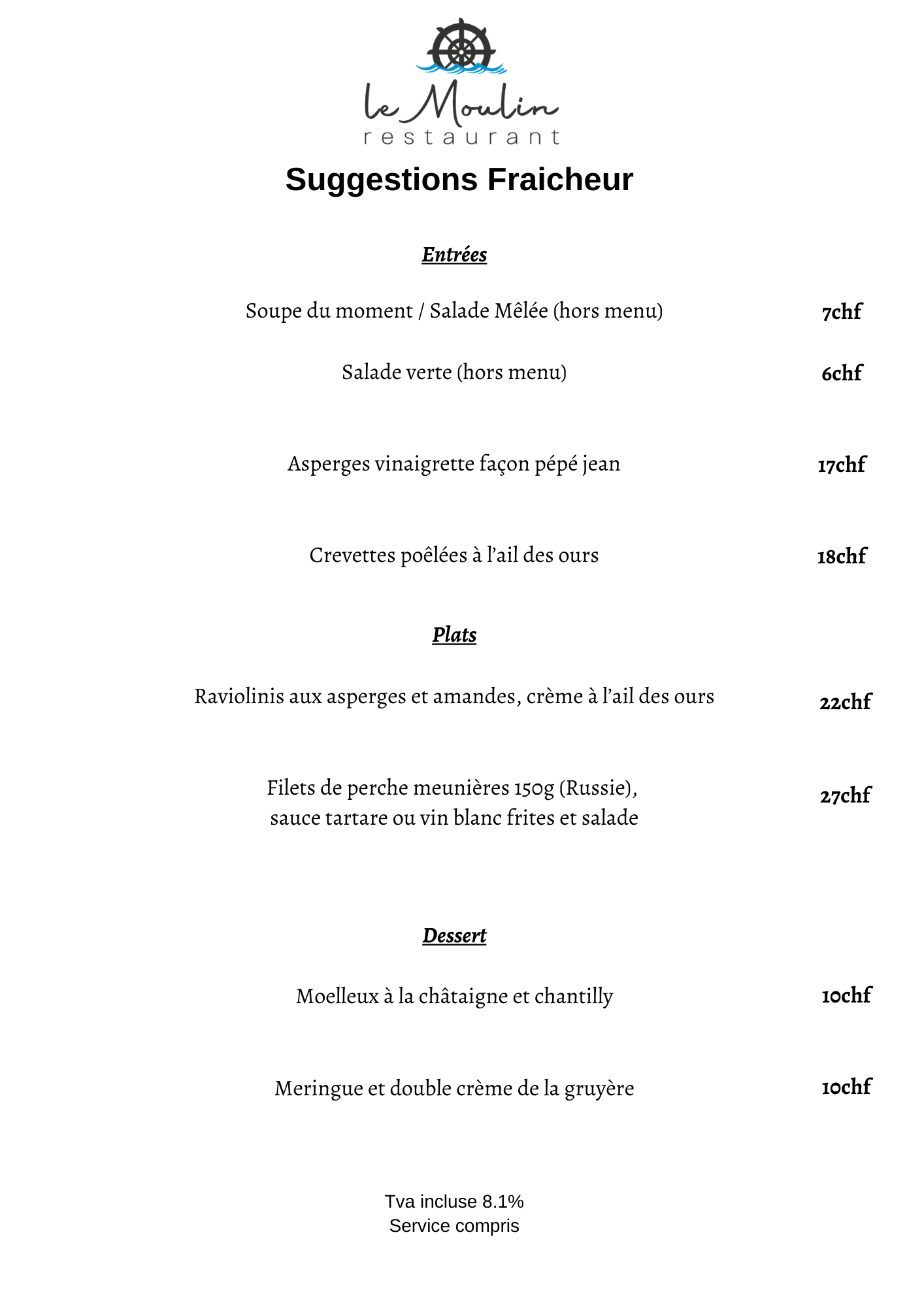 le Moulin
restaurant

Suggestions Fraicheur

Entrées

Soupe du moment / Salade Mêlée (hors menu) 7chf

Salade verte (hors menu) 6chf

Asperges vinaigrette façon pépé jean 17chf

Crevettes poêlées à l'ail des ours 18chf

Plats

Raviolinis aux asperges et amandes, crème à l'ail des ours 22chf

Filets de perche meunières 150g (Russie), sauce tartare ou vin blanc frites et salade 27chf

Dessert

Moelleux à la châtaigne et chantilly 10chf

Meringue et double crème de la gruyère 10chf

Tva incluse 8.1%
Service compris